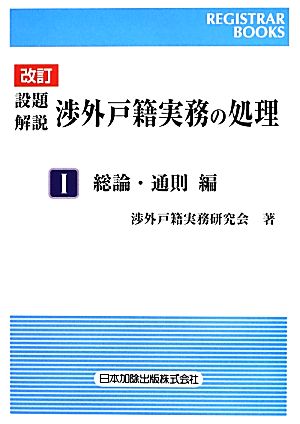 REGISTRAR BOOKS

改訂

設題解説 渉外戸籍実務の処理

I 総論・通則 編

渉外戸籍実務研究会 著

日本加除出版株式会社